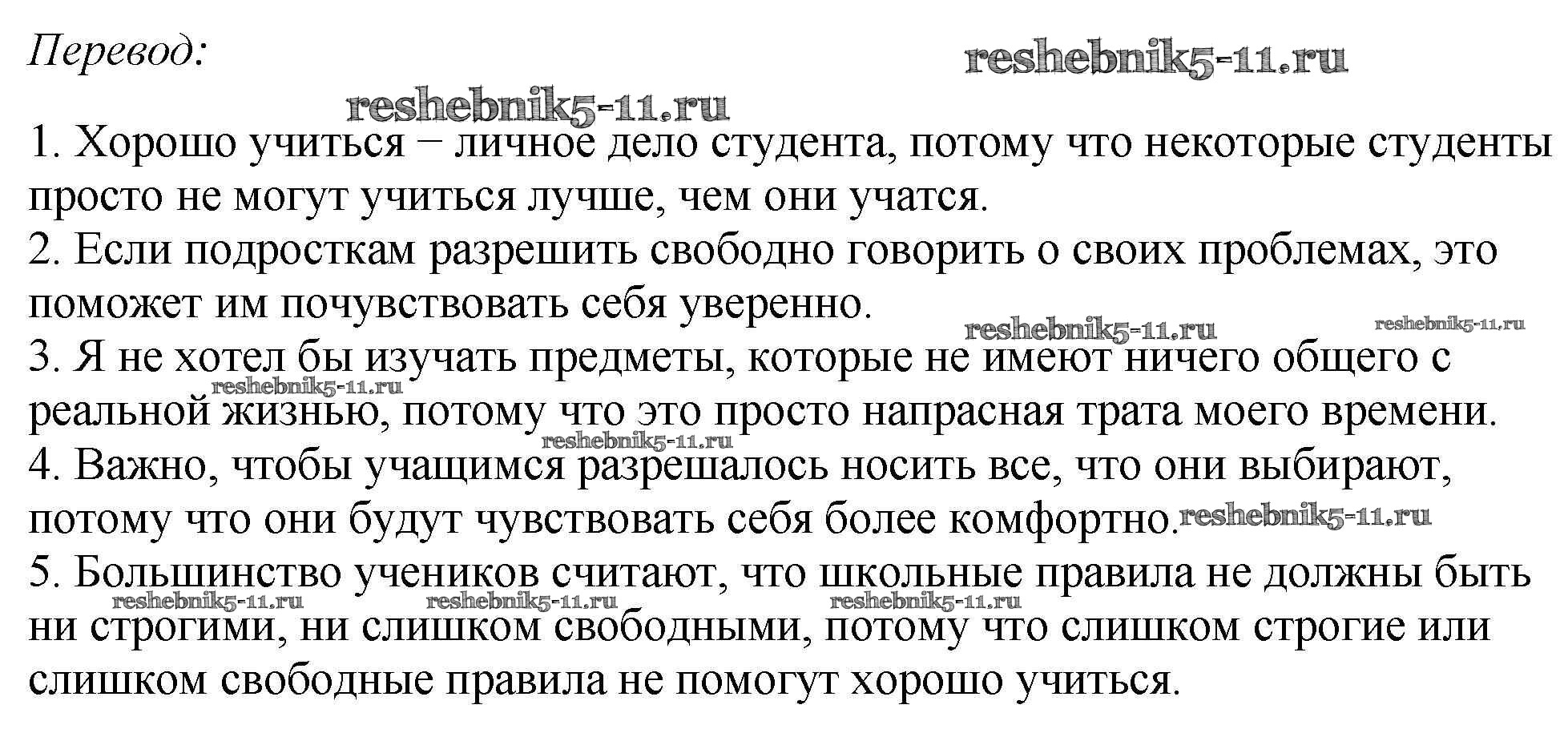 Перевод:

1. Хорошо учиться − личное дело студента, потому что некоторые студенты просто не могут учиться лучше, чем они учатся.
2. Если подросткам разрешить свободно говорить о своих проблемах, это поможет им почувствовать себя уверенно.
3. Я не хотел бы изучать предметы, которые не имеют ничего общего с реальной жизнью, потому что это просто напрасная трата моего времени.
4. Важно, чтобы учащимся разрешалось носить все, что они выбирают, потому что они будут чувствовать себя более комфортно.
5. Большинство учеников считают, что школьные правила не должны быть ни строгими, ни слишком свободными, потому что слишком строгие или слишком свободные правила не помогут хорошо учиться.

reshebnik5-11.ru